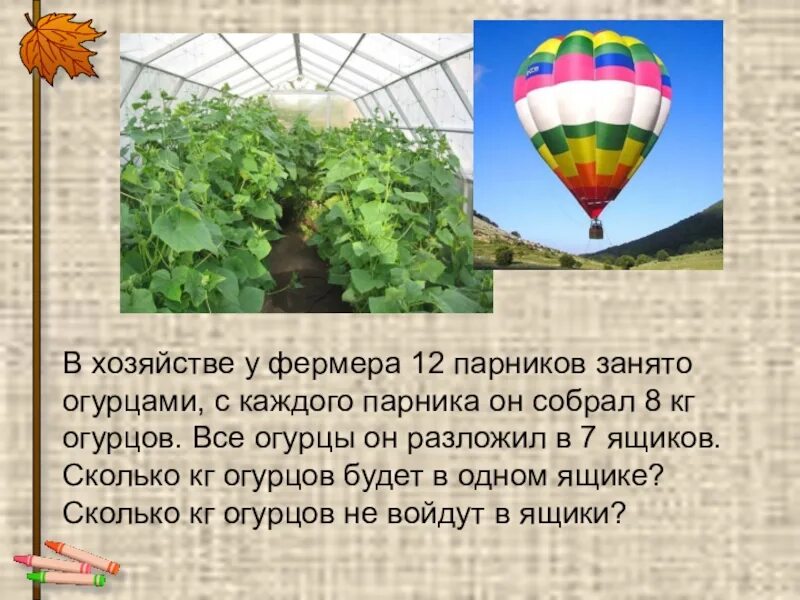 В хозяйстве у фермера 12 парников занято огурцами, с каждого парника он собрал 8 кг огурцов. Все огурцы он разложил в 7 ящиков. Сколько кг огурцов будет в одном ящике? Сколько кг огурцов не войдут в ящики?